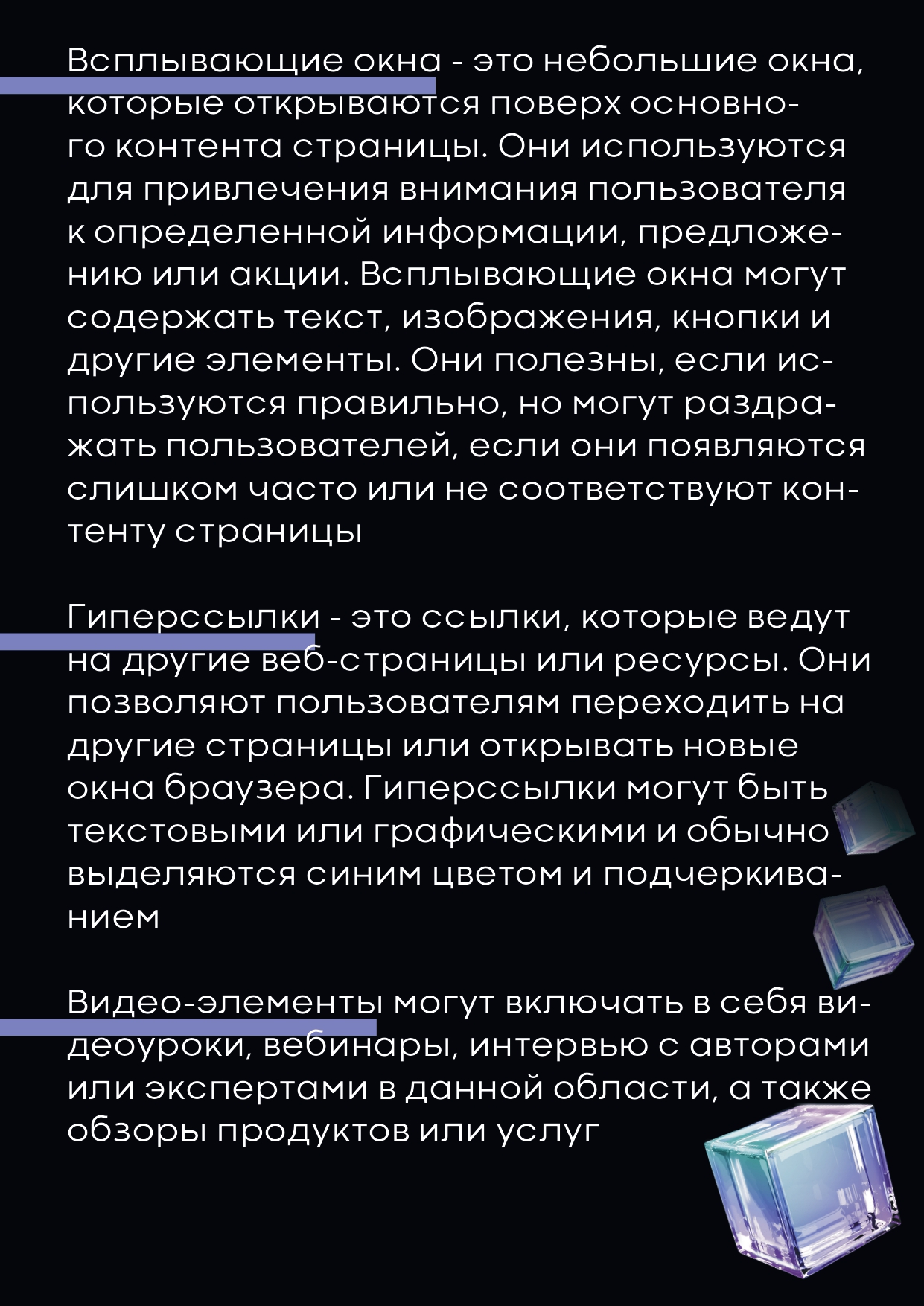 Всплывающие окна - это небольшие окна, которые открываются поверх основного контента страницы. Они используются для привлечения внимания пользователя к определенной информации, предложению или акции. Всплывающие окна могут содержать текст, изображения, кнопки и другие элементы. Они полезны, если используются правильно, но могут раздражать пользователей, если они появляются слишком часто или не соответствуют контенту страницы

Гиперссылки - это ссылки, которые ведут на другие веб-страницы или ресурсы. Они позволяют пользователям переходить на другие страницы или открывать новые окна браузера. Гиперссылки могут быть текстовыми или графическими и обычно выделяются синим цветом и подчеркиванием

Видео-элементы могут включать в себя видеоуроки, вебинары, интервью с авторами или экспертами в данной области, а также обзоры продуктов или услуг